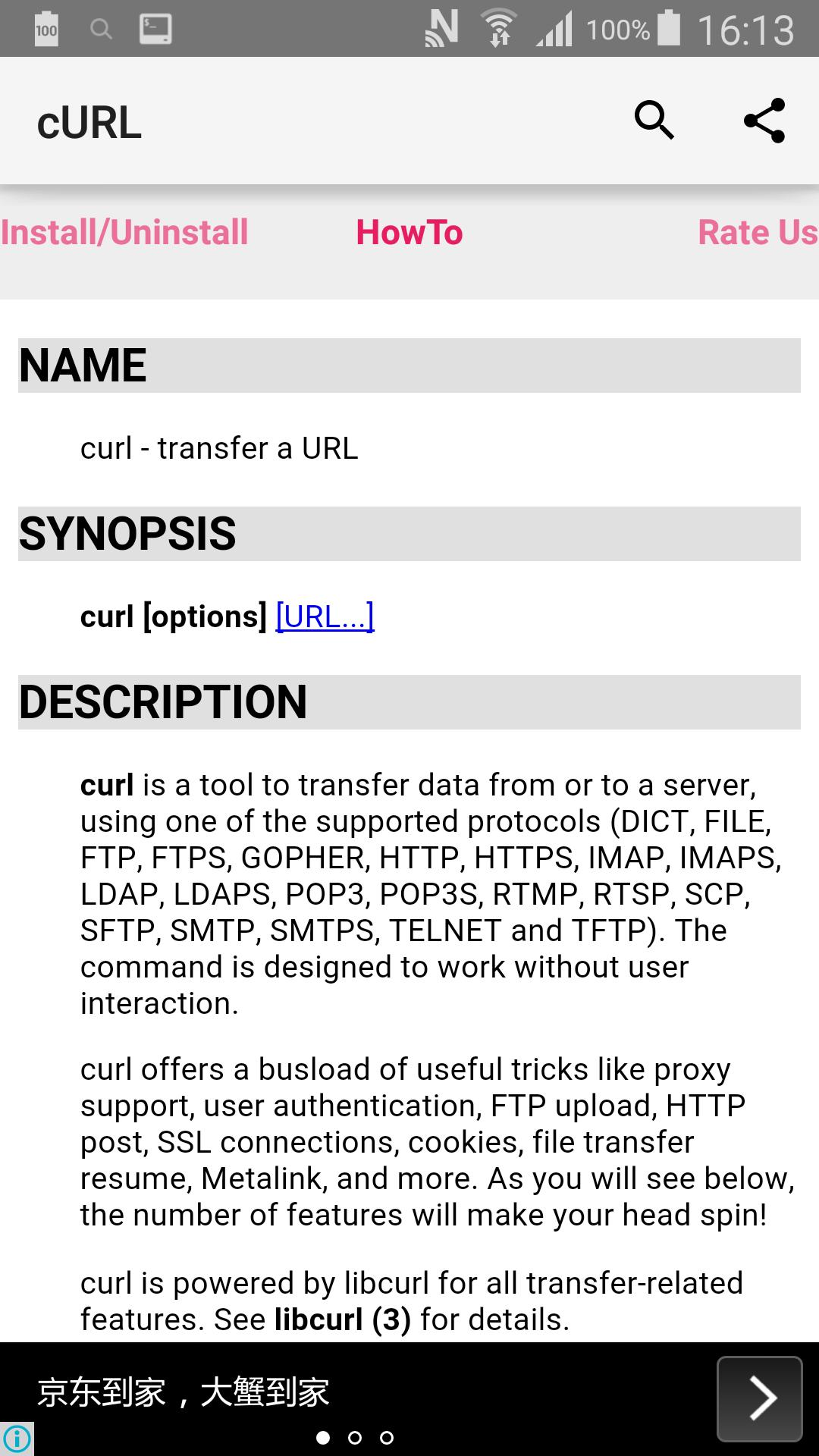 100 100% 16:13

cURL

Install/Uninstall HowTo Rate Us

NAME

curl - transfer a URL

SYNOPSIS

curl [options] [URL...]

DESCRIPTION

curl is a tool to transfer data from or to a server, using one of the supported protocols (DICT, FILE, FTP, FTPS, GOPHER, HTTP, HTTPS, IMAP, IMAPS, LDAP, LDAPS, POP3, POP3S, RTMP, RTSP, SCP, SFTP, SMTP, SMTPS, TELNET and TFTP). The command is designed to work without user interaction.

curl offers a busload of useful tricks like proxy support, user authentication, FTP upload, HTTP post, SSL connections, cookies, file transfer resume, Metalink, and more. As you will see below, the number of features will make your head spin!

curl is powered by libcurl for all transfer-related features. See libcurl (3) for details.

京东到家，大蟹到家